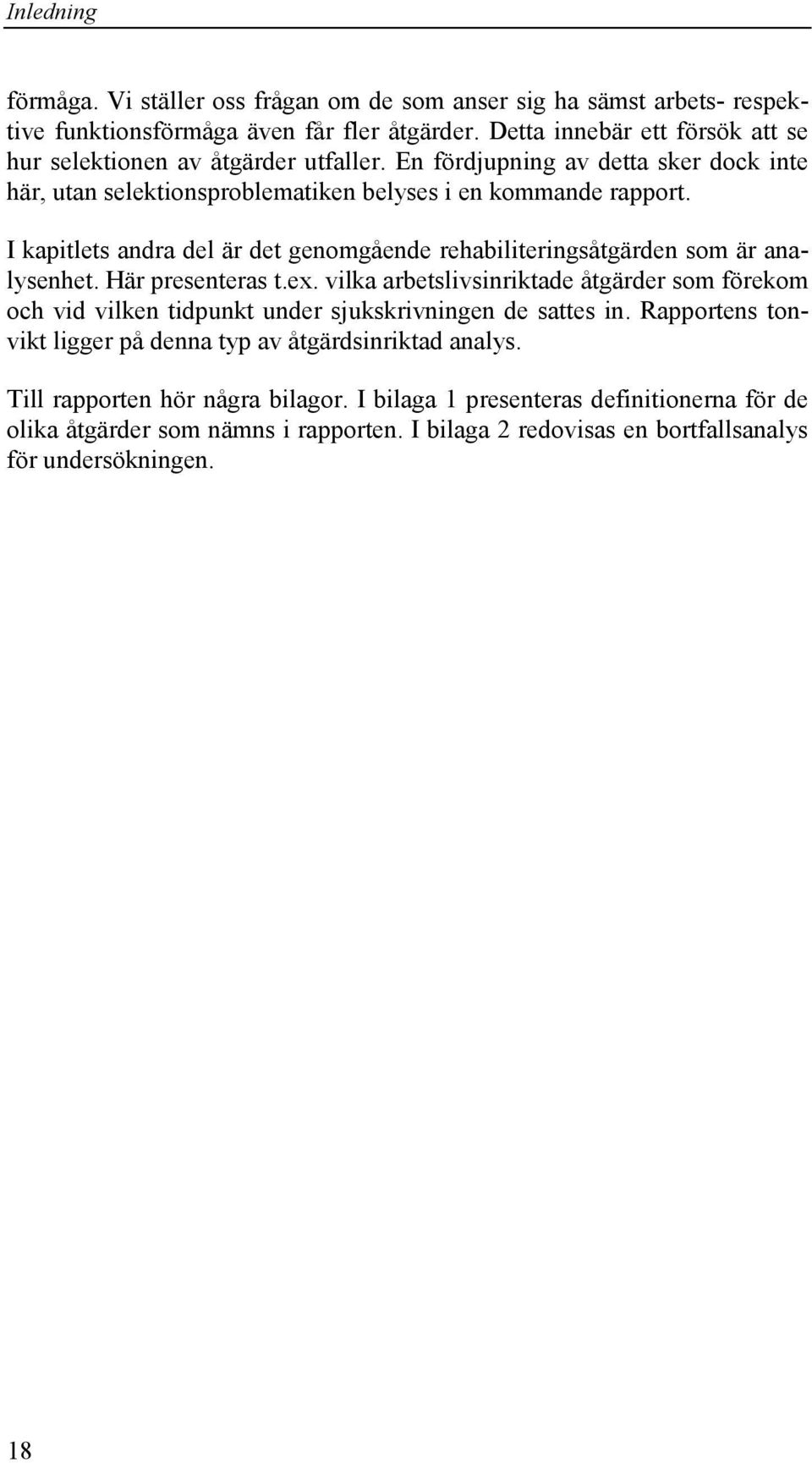 Inledning

förmåga. Vi ställer oss frågan om de som anser sig ha sämst arbets- respektive funktionsförmåga även får fler åtgärder. Detta innebär ett försök att se hur selektionen av åtgärder utfaller. En fördjupning av detta sker dock inte här, utan selektionsproblematiken belyses i en kommande rapport.

I kapitlets andra del är det genomgående rehabiliteringsåtgärden som är analysenhet. Här presenteras t.ex. vilka arbetslivsinriktade åtgärder som förekom och vid vilken tidpunkt under sjukskrivningen de sattes in. Rapportens tonvikt ligger på denna typ av åtgärdsinriktad analys.

Till rapporten hör några bilagor. I bilaga 1 presenteras definitionerna för de olika åtgärder som nämns i rapporten. I bilaga 2 redovisas en bortfallsanalys för undersökningen.

18